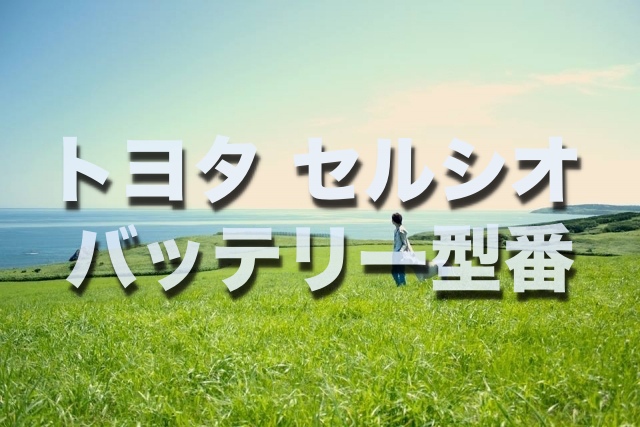 トヨタ セルシオ
バッテリー型番